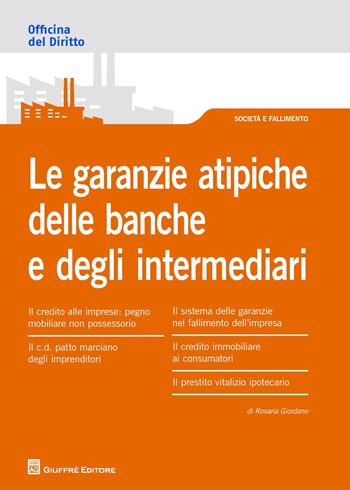 Officina
del Diritto

SOCIETÀ E FALLIMENTO

Le garanzie atipiche delle banche e degli intermediari

Il credito alle imprese: pegno mobiliare non possessorio

Il c.d. patto marciano degli imprenditori

Il sistema delle garanzie nel fallimento dell'impresa

Il credito immobiliare ai consumatori

Il prestito vitalizio ipotecario

di Rosaria Giordano

GIUFFRÈ EDITORE